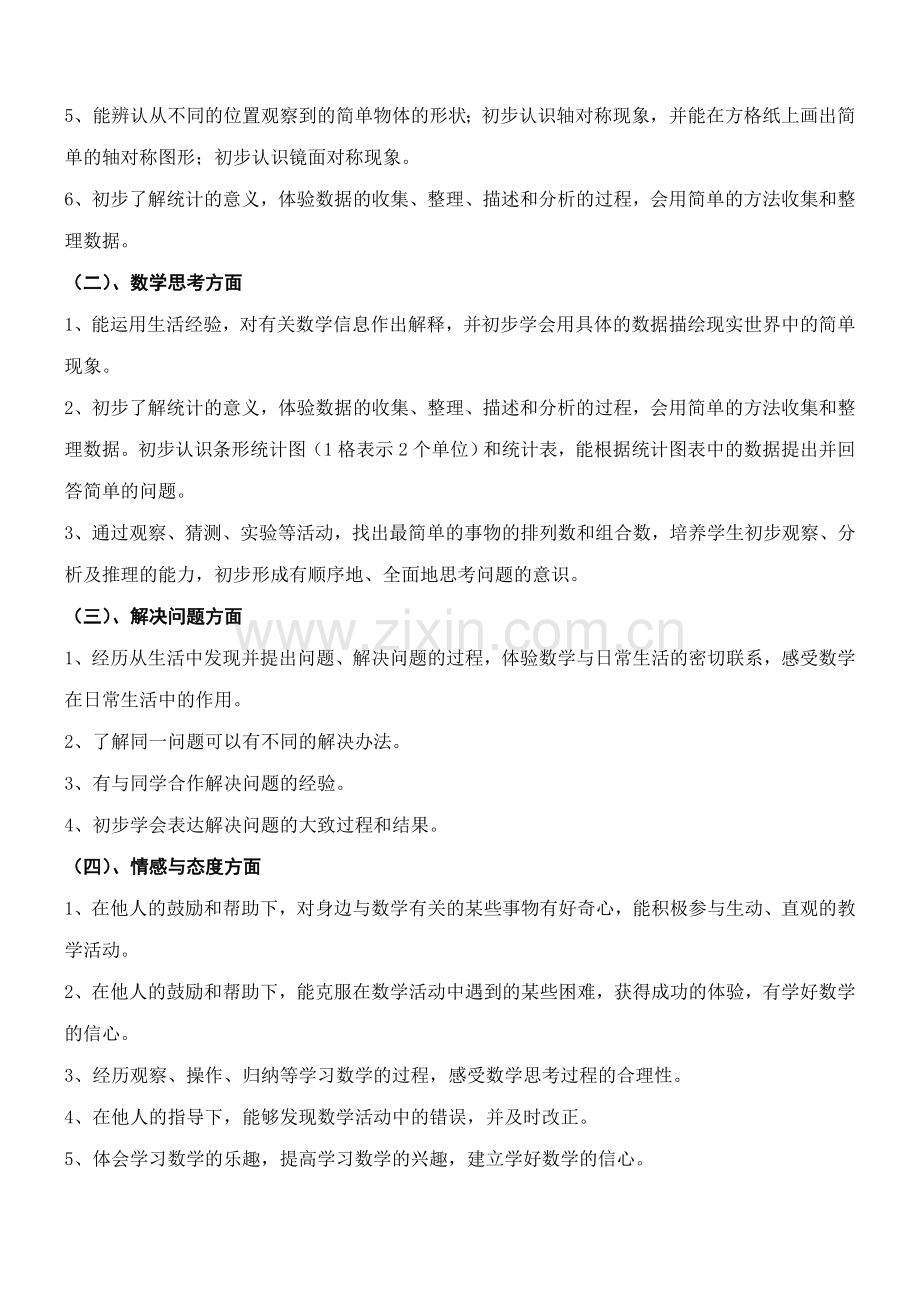 5、能辨认从不同的位置观察到的简单物体的形状；初步认识轴对称现象，并能在方格纸上画出简单的轴对称图形；初步认识镜面对称现象。

6、初步了解统计的意义，体验数据的收集、整理、描述和分析的过程，会用简单的方法收集和整理数据。

（二）、数学思考方面

1、能运用生活经验，对有关数学信息作出解释，并初步学会用具体的数据描绘现实世界中的简单现象。

2、初步了解统计的意义，体验数据的收集、整理、描述和分析的过程，会用简单的方法收集和整理数据。初步认识条形统计图（1格表示2个单位）和统计表，能根据统计图表中的数据提出并回答简单的问题。

3、通过观察、猜测、实验等活动，找出最简单的事物的排列数和组合数，培养学生初步观察、分析及推理的能力，初步形成有顺序地、全面地思考问题的意识。

（三）、解决问题方面

1、经历从生活中发现并提出问题、解决问题的过程，体验数学与日常生活的密切联系，感受数学在日常生活中的作用。

2、了解同一问题可以有不同的解决办法。

3、有与同学合作解决问题的经验。

4、初步学会表达解决问题的大致过程和结果。

（四）、情感与态度方面

1、在他人的鼓励和帮助下，对身边与数学有关的某些事物有好奇心，能积极参与生动、直观的教学活动。

2、在他人的鼓励和帮助下，能克服在数学活动中遇到的某些困难，获得成功的体验，有学好数学的信心。

3、经历观察、操作、归纳等学习数学的过程，感受数学思考过程的合理性。

4、在他人的指导下，能够发现数学活动中的错误，并及时改正。

5、体会学习数学的乐趣，提高学习数学的兴趣，建立学好数学的信心。

www.zixin.com.cn